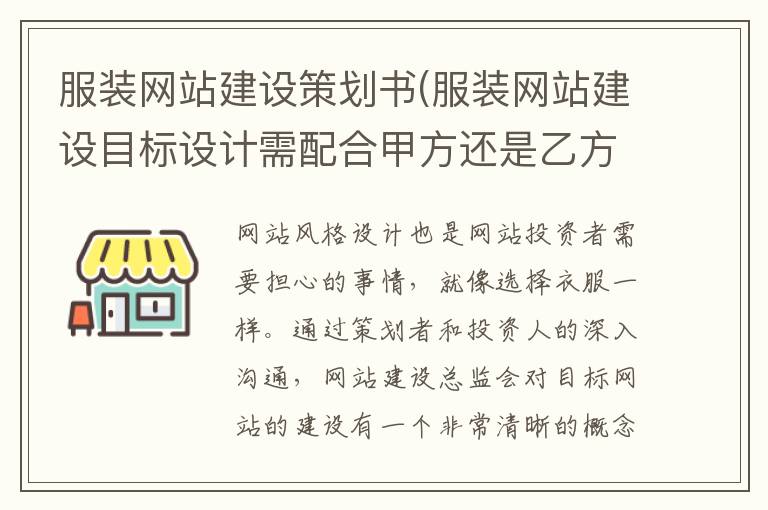 服装网站建设策划书(服装网站建设目标设计需配合甲方还是乙方

网站风格设计也是网站投资者需要担心的事情，就像选择衣服一样。通过策划者和投资人的深入沟通，网站建设总监会对目标网站的建设有一个非常清晰的概念